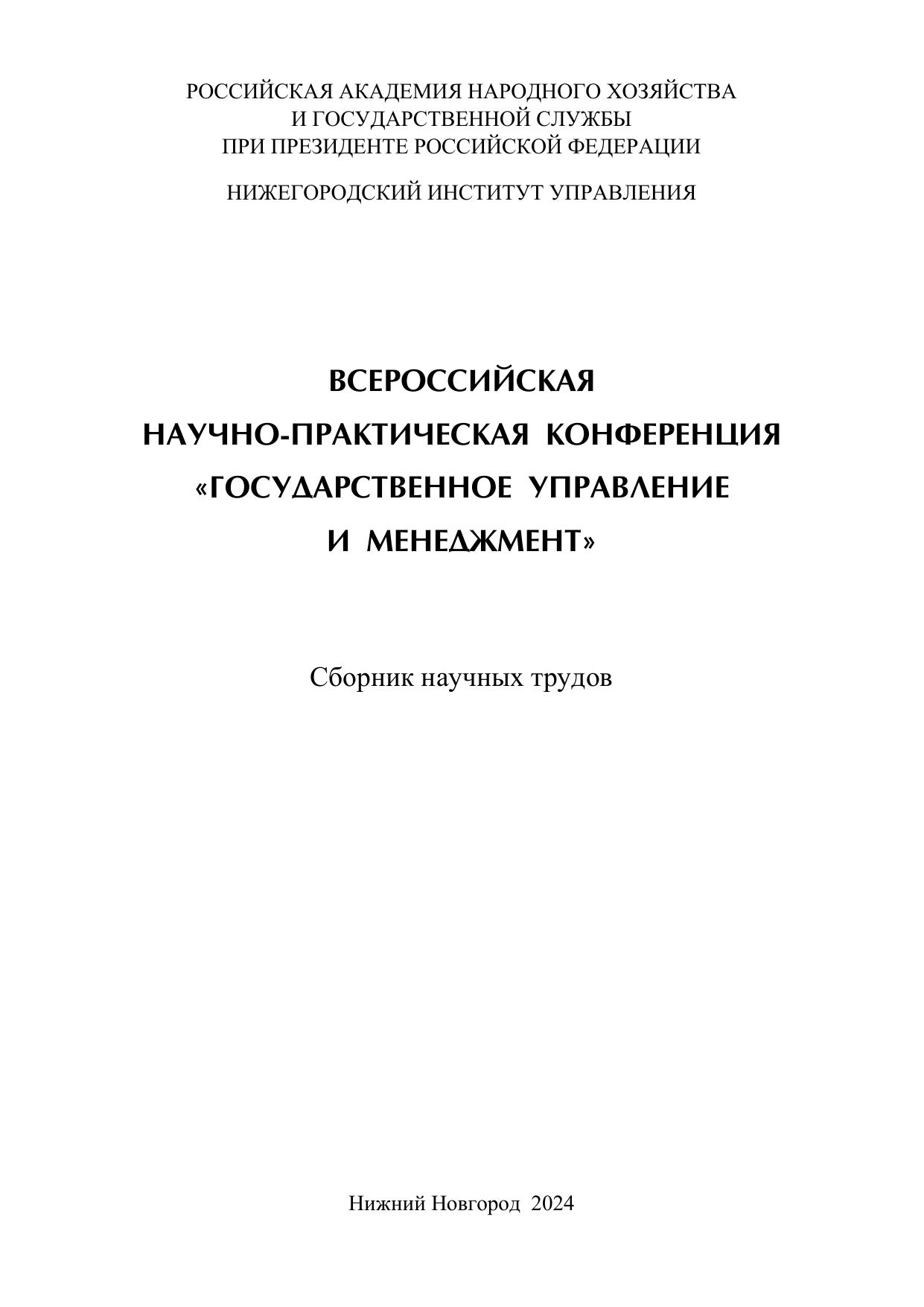 РОССИЙСКАЯ АКАДЕМИЯ НАРОДНОГО ХОЗЯЙСТВА
И ГОСУДАРСТВЕННОЙ СЛУЖБЫ
ПРИ ПРЕЗИДЕНТЕ РОССИЙСКОЙ ФЕДЕРАЦИИ

НИЖЕГОРОДСКИЙ ИНСТИТУТ УПРАВЛЕНИЯ

ВСЕРОССИЙСКАЯ
НАУЧНО-ПРАКТИЧЕСКАЯ КОНФЕРЕНЦИЯ
«ГОСУДАРСТВЕННОЕ УПРАВЛЕНИЕ
И МЕНЕДЖМЕНТ»

Сборник научных трудов

Нижний Новгород 2024